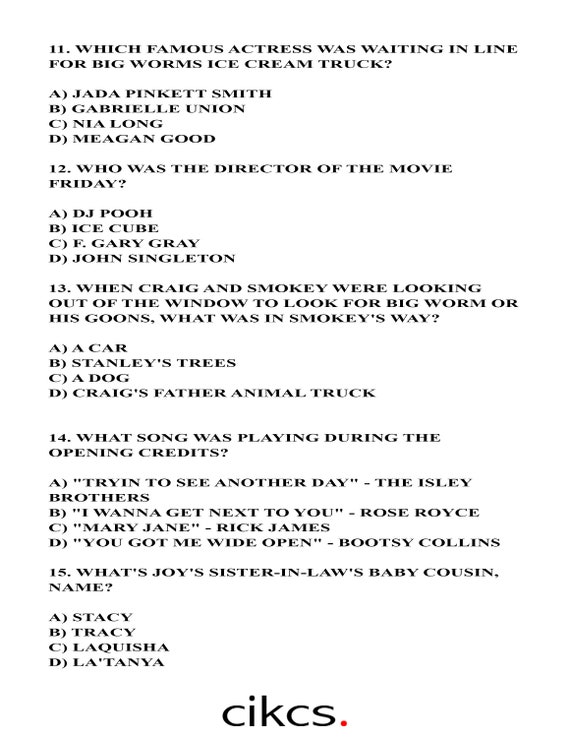 11. WHICH FAMOUS ACTRESS WAS WAITING IN LINE FOR BIG WORMS ICE CREAM TRUCK?

A) JADA PINKETT SMITH
B) GABRIELLE UNION
C) NIA LONG
D) MEAGAN GOOD

12. WHO WAS THE DIRECTOR OF THE MOVIE FRIDAY?

A) DJ POOH
B) ICE CUBE
C) F. GARY GRAY
D) JOHN SINGLETON

13. WHEN CRAIG AND SMOKEY WERE LOOKING OUT OF THE WINDOW TO LOOK FOR BIG WORM OR HIS GOONS, WHAT WAS IN SMOKEY'S WAY?

A) A CAR
B) STANLEY'S TREES
C) A DOG
D) CRAIG'S FATHER ANIMAL TRUCK

14. WHAT SONG WAS PLAYING DURING THE OPENING CREDITS?

A) "TRYIN TO SEE ANOTHER DAY" - THE ISLEY BROTHERS
B) "I WANNA GET NEXT TO YOU" - ROSE ROYCE
C) "MARY JANE" - RICK JAMES
D) "YOU GOT ME WIDE OPEN" - BOOTSY COLLINS

15. WHAT'S JOY'S SISTER-IN-LAW'S BABY COUSIN, NAME?

A) STACY
B) TRACY
C) LAQUISHA
D) LA'TANYA

cikcs.